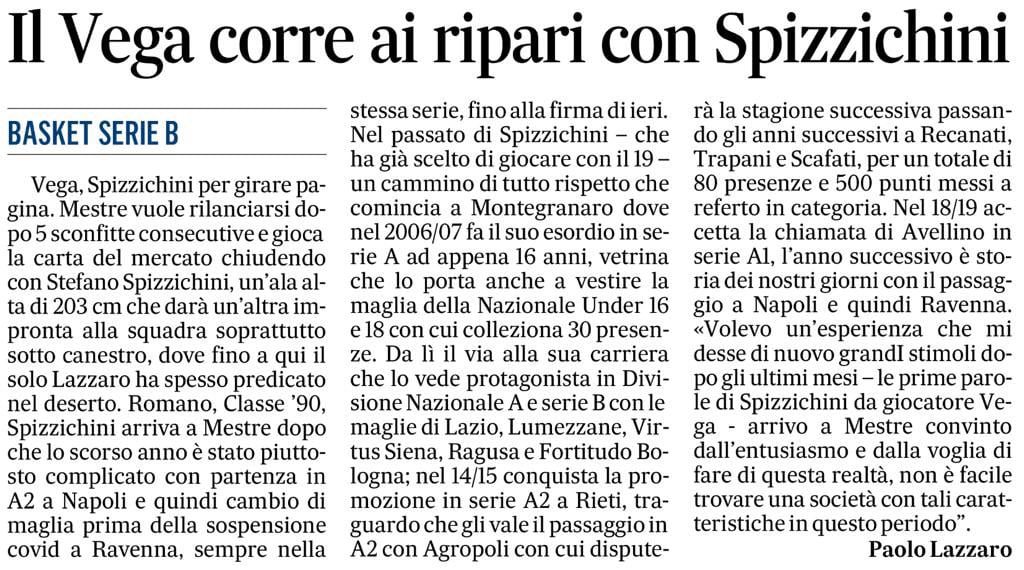 Il Vega corre ai ripari con Spizzichini

BASKET SERIE B

Vega, Spizzichini per girare pagina. Mestre vuole rilanciarsi dopo 5 sconfitte consecutive e gioca la carta del mercato chiudendo con Stefano Spizzichini, un'ala alta di 203 cm che darà un'altra impronta alla squadra soprattutto sotto canestro, dove fino a qui il solo Lazzaro ha spesso predicato nel deserto. Romano, Classe '90, Spizzichini arriva a Mestre dopo che lo scorso anno è stato piuttosto complicato con partenza in A2 a Napoli e quindi cambio di maglia prima della sospensione covid a Ravenna, sempre nella stessa serie, fino alla firma di ieri. Nel passato di Spizzichini – che ha già scelto di giocare con il 19 – un cammino di tutto rispetto che comincia a Montegranaro dove nel 2006/07 fa il suo esordio in serie A ad appena 16 anni, vetrina che lo porta anche a vestire la maglia della Nazionale Under 16 e 18 con cui colleziona 30 presenze. Da lì il via alla sua carriera che lo vede protagonista in Divisione Nazionale A e serie B con le maglie di Lazio, Lumezzane, Virtus Siena, Ragusa e Fortitudo Bologna; nel 14/15 conquista la promozione in serie A2 a Rieti, traguardo che gli vale il passaggio in A2 con Agropoli con cui disputerà la stagione successiva passando gli anni successivi a Recanati, Trapani e Scafati, per un totale di 80 presenze e 500 punti messi a referto in categoria. Nel 18/19 accetta la chiamata di Avellino in serie A1, l'anno successivo è storia dei nostri giorni con il passaggio a Napoli e quindi Ravenna. «Volevo un'esperienza che mi desse di nuovo grandI stimoli dopo gli ultimi mesi – le prime parole di Spizzichini da giocatore Vega - arrivo a Mestre convinto dall'entusiasmo e dalla voglia di fare di questa realtà, non è facile trovare una società con tali caratteristiche in questo periodo".

Paolo Lazzaro